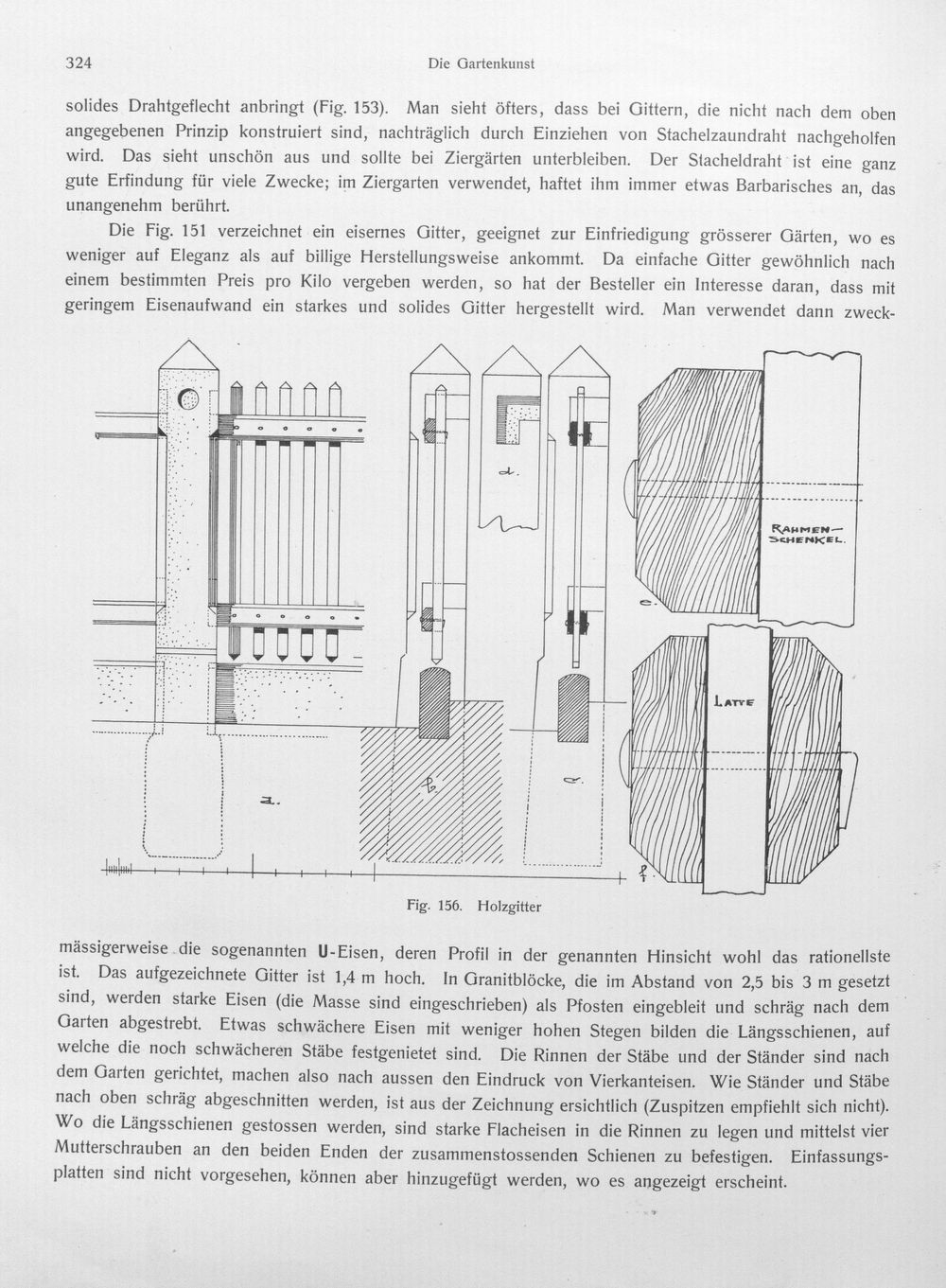 324

Die Gartenkunst

solides Drahtgeflecht anbringt (Fig. 153). Man sieht öfters, dass bei Gittern, die nicht nach dem oben angegebenen Prinzip konstruiert sind, nachträglich durch Einziehen von Stachelzaundraht nachgeholfen wird. Das sieht unschön aus und sollte bei Ziergärten unterbleiben. Der Stacheldraht ist eine ganz gute Erfindung für viele Zwecke; im Ziergarten verwendet, haftet ihm immer etwas Barbarisches an, das unangenehm berührt.

Die Fig. 151 verzeichnet ein eisernes Gitter, geeignet zur Einfriedigung grösserer Gärten, wo es weniger auf Eleganz als auf billige Herstellungsweise ankommt. Da einfache Gitter gewöhnlich nach einem bestimmten Preis pro Kilo vergeben werden, so hat der Besteller ein Interesse daran, dass mit geringem Eisenaufwand ein starkes und solides Gitter hergestellt wird. Man verwendet dann zweck-

d.

RAHMEN-SCHENKEL.

e.

LATTE

a.

b.

c.

f.

Fig. 156. Holzgitter

mässigerweise die sogenannten U-Eisen, deren Profil in der genannten Hinsicht wohl das rationellste ist. Das aufgezeichnete Gitter ist 1,4 m hoch. In Granitblöcke, die im Abstand von 2,5 bis 3 m gesetzt sind, werden starke Eisen (die Masse sind eingeschrieben) als Pfosten eingebleit und schräg nach dem Garten abgestrebt. Etwas schwächere Eisen mit weniger hohen Stegen bilden die Längsschienen, auf welche die noch schwächeren Stäbe festgenietet sind. Die Rinnen der Stäbe und der Ständer sind nach dem Garten gerichtet, machen also nach aussen den Eindruck von Vierkanteisen. Wie Ständer und Stäbe nach oben schräg abgeschnitten werden, ist aus der Zeichnung ersichtlich (Zuspitzen empfiehlt sich nicht). Wo die Längsschienen gestossen werden, sind starke Flacheisen in die Rinnen zu legen und mittelst vier Mutterschrauben an den beiden Enden der zusammenstossenden Schienen zu befestigen. Einfassungsplatten sind nicht vorgesehen, können aber hinzugefügt werden, wo es angezeigt erscheint.